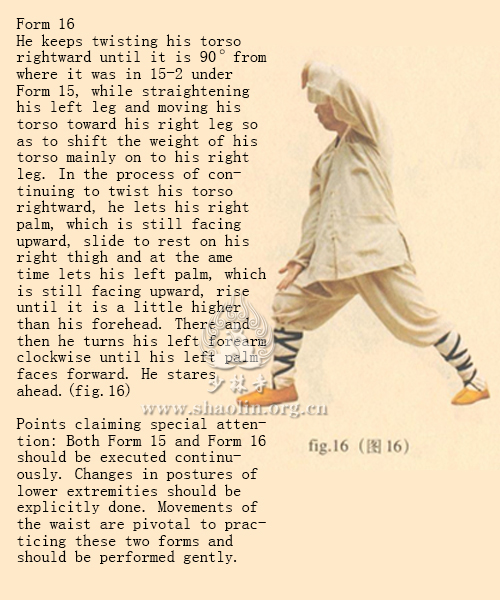 Form 16

He keeps twisting his torso rightward until it is 90° from where it was in 15-2 under Form 15, while straightening his left leg and moving his torso toward his right leg so as to shift the weight of his torso mainly on to his right leg. In the process of continuing to twist his torso rightward, he lets his right palm, which is still facing upward, slide to rest on his right thigh and at the ame time lets his left palm, which is still facing upward, rise until it is a little higher than his forehead. There and then he turns his left forearm clockwise until his left palm faces forward. He stares ahead.(fig.16)

Points claiming special attention: Both Form 15 and Form 16 should be executed continuously. Changes in postures of lower extremities should be explicitly done. Movements of the waist are pivotal to practicing these two forms and should be performed gently.

fig.16 (图16)

少林寺
www.shaolin.org.cn